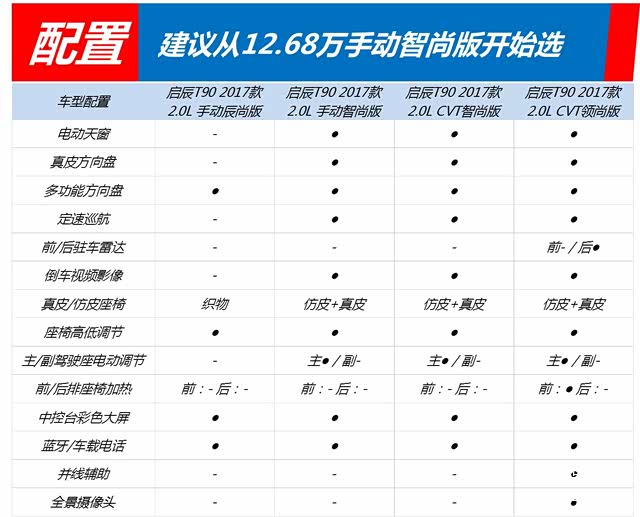 配置 建议从12.68万手动智尚版开始选

| 车型配置 | 启辰T90 2017款 2.0L 手动辰尚版 | 启辰T90 2017款 2.0L 手动智尚版 | 启辰T90 2017款 2.0L CVT智尚版 | 启辰T90 2017款 2.0L CVT领尚版 |
|---|---|---|---|---|
| 电动天窗 | - | ● | ● | ● |
| 真皮方向盘 | - | ● | ● | ● |
| 多功能方向盘 | ● | ● | ● | ● |
| 定速巡航 | - | ● | ● | ● |
| 前/后驻车雷达 | - | - | - | 前- / 后● |
| 倒车视频影像 | - | ● | ● | ● |
| 真皮/仿皮座椅 | 织物 | 仿皮+真皮 | 仿皮+真皮 | 仿皮+真皮 |
| 座椅高低调节 | ● | ● | ● | ● |
| 主/副驾驶座电动调节 | - | 主● / 副- | 主● / 副- | 主● / 副- |
| 前/后排座椅加热 | 前：- 后：- | 前：- 后：- | 前：- 后：- | 前：● 后：- |
| 中控台彩色大屏 | ● | ● | ● | ● |
| 蓝牙/车载电话 | ● | ● | ● | ● |
| 并线辅助 | - | - | - | ● |
| 全景摄像头 | - | - | - | ● |